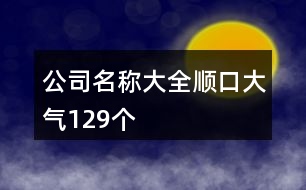 公司名称大全顺口大气129个